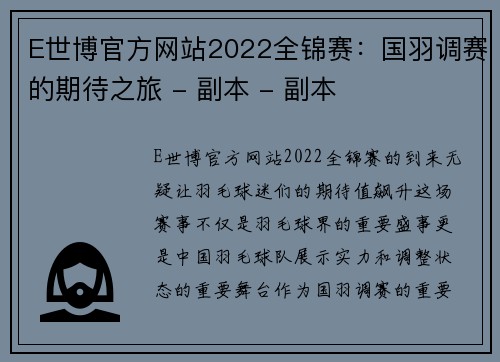 E世博官方网站2022全锦赛：国羽调赛的期待之旅 - 副本 - 副本

E世博官方网站2022全锦赛的到来无疑让羽毛球迷们的期待值飙升这场赛事不仅是羽毛球界的重要盛事更是中国羽毛球队展示实力和调整状态的重要舞台作为国羽调赛的重要